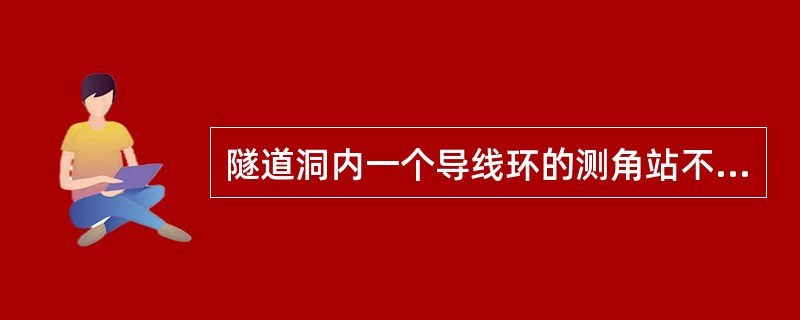 隧道洞内一个导线环的测角站不...